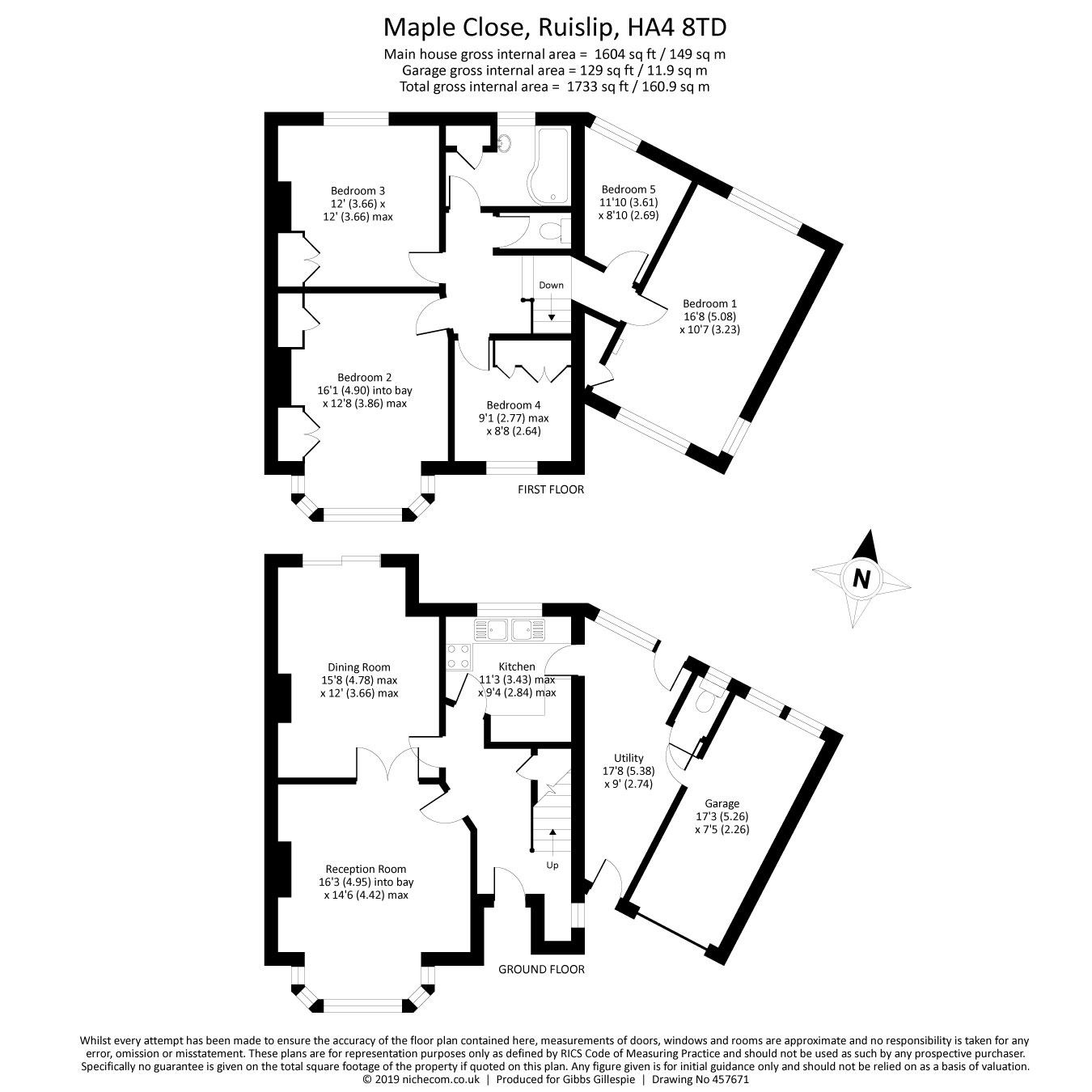 Maple Close, Ruislip, HA4 8TD
Main house gross internal area = 1604 sq ft / 149 sq m
Garage gross internal area = 129 sq ft / 11.9 sq m
Total gross internal area = 1733 sq ft / 160.9 sq m

Bedroom 3
12' (3.66) x
12' (3.66) max

Bedroom 5
11'10 (3.61)
x 8'10 (2.69)

Down

Bedroom 1
16'8 (5.08)
x 10'7 (3.23)

Bedroom 2
16'1 (4.90) into bay
x 12'8 (3.86) max

Bedroom 4
9'1 (2.77) max
x 8'8 (2.64)

FIRST FLOOR

N

Dining Room
15'8 (4.78) max
x 12' (3.66) max

Kitchen
11'3 (3.43) max
x 9'4 (2.84) max

Utility
17'8 (5.38)
x 9' (2.74)

Garage
17'3 (5.26)
x 7'5 (2.26)

Reception Room
16'3 (4.95) into bay
x 14'6 (4.42) max

Up

GROUND FLOOR

Whilst every attempt has been made to ensure the accuracy of the floor plan contained here, measurements of doors, windows and rooms are approximate and no responsibility is taken for any error, omission or misstatement. These plans are for representation purposes only as defined by RICS Code of Measuring Practice and should not be used as such by any prospective purchaser. Specifically no guarantee is given on the total square footage of the property if quoted on this plan. Any figure given is for initial guidance only and should not be relied on as a basis of valuation.
© 2019 nichecom.co.uk | Produced for Gibbs Gillespie | Drawing No 457671